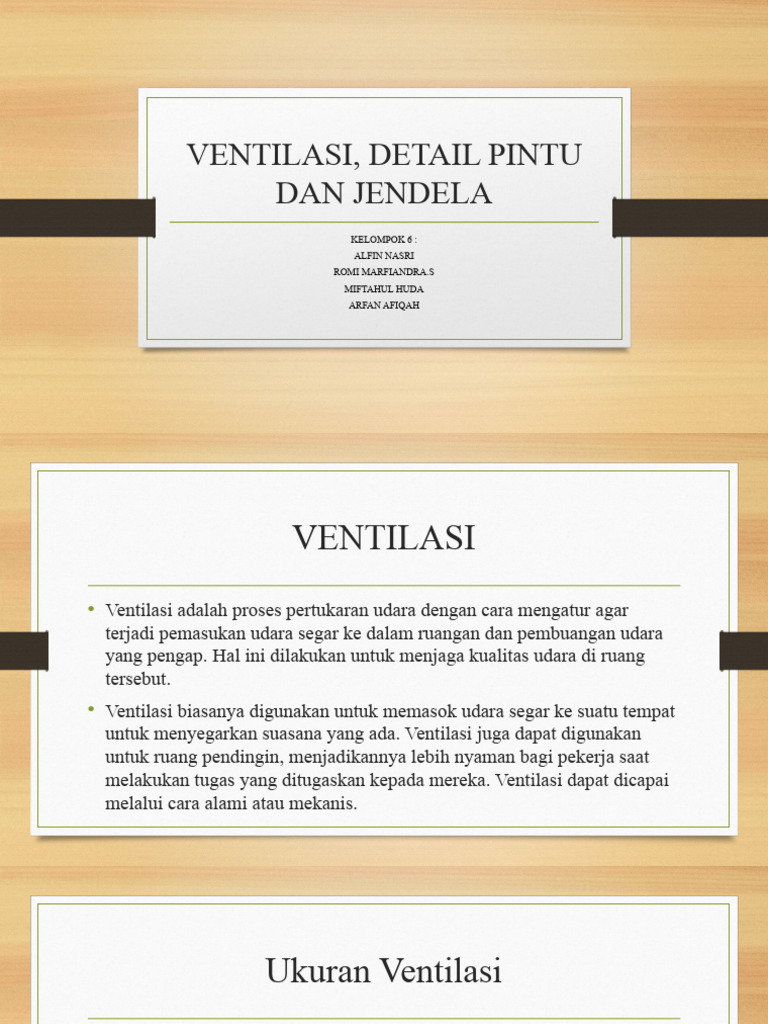 VENTILASI, DETAIL PINTU DAN JENDELA

KELOMPOK 6 :
ALFIN NASRI
ROMI MARFIANDRA.S
MIFTAHUL HUDA
ARFAN AFIQAH

VENTILASI

• Ventilasi adalah proses pertukaran udara dengan cara mengatur agar terjadi pemasukan udara segar ke dalam ruangan dan pembuangan udara yang pengap. Hal ini dilakukan untuk menjaga kualitas udara di ruang tersebut.

• Ventilasi biasanya digunakan untuk memasok udara segar ke suatu tempat untuk menyegarkan suasana yang ada. Ventilasi juga dapat digunakan untuk ruang pendingin, menjadikannya lebih nyaman bagi pekerja saat melakukan tugas yang ditugaskan kepada mereka. Ventilasi dapat dicapai melalui cara alami atau mekanis.

Ukuran Ventilasi